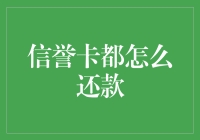 信誉卡都怎么还款